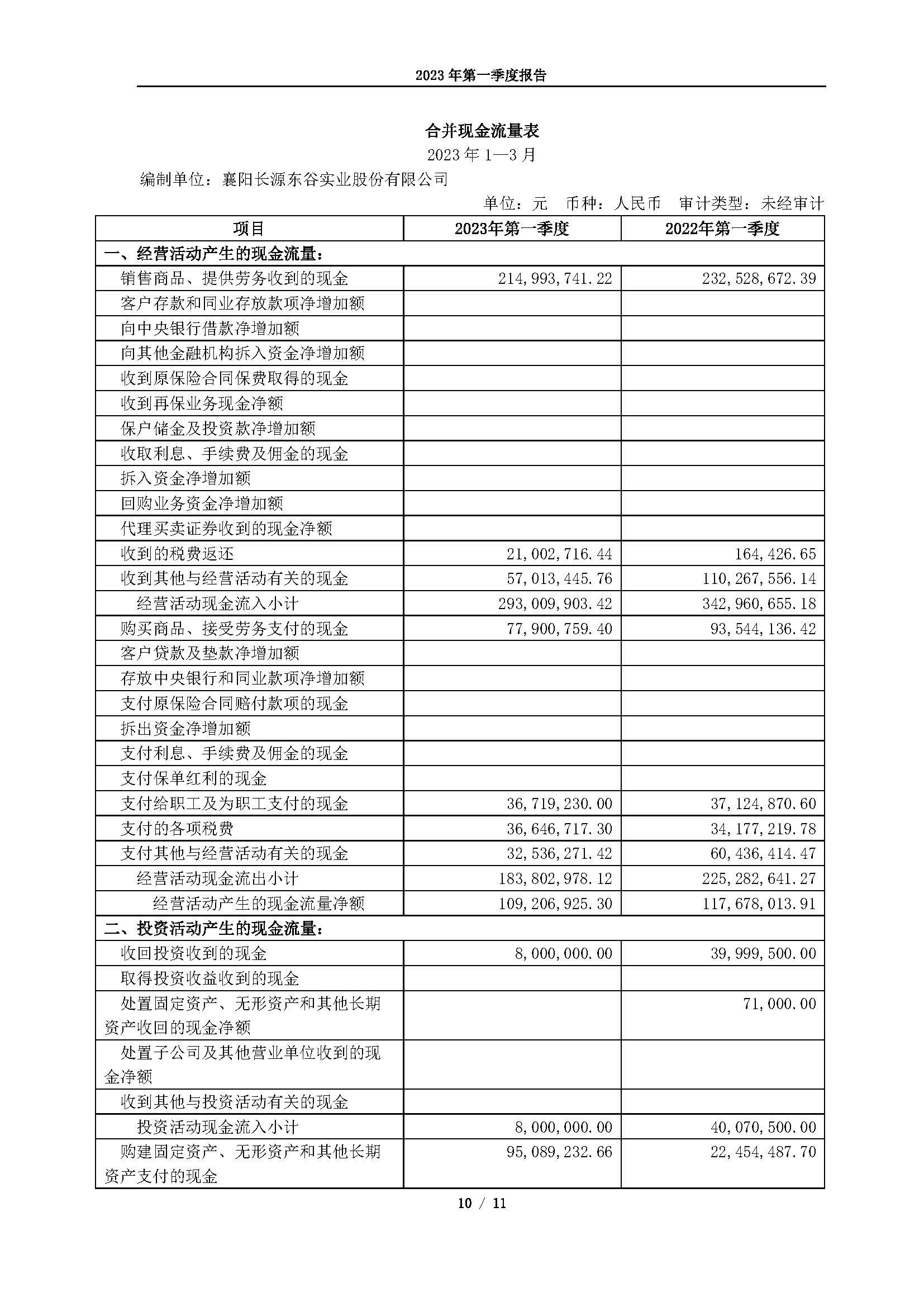 2023 年第一季度报告

合并现金流量表
2023 年 1—3 月
编制单位：襄阳长源东谷实业股份有限公司

单位：元 币种：人民币 审计类型：未经审计

| 项目 | 2023年第一季度 | 2022年第一季度 |
|---|---|---|
| 一、经营活动产生的现金流量： | | |
| 销售商品、提供劳务收到的现金 | 214,993,741.22 | 232,528,672.39 |
| 客户存款和同业存放款项净增加额 | | |
| 向中央银行借款净增加额 | | |
| 向其他金融机构拆入资金净增加额 | | |
| 收到原保险合同保费取得的现金 | | |
| 收到再保业务现金净额 | | |
| 保户储金及投资款净增加额 | | |
| 收取利息、手续费及佣金的现金 | | |
| 拆入资金净增加额 | | |
| 回购业务资金净增加额 | | |
| 代理买卖证券收到的现金净额 | | |
| 收到的税费返还 | 21,002,716.44 | 164,426.65 |
| 收到其他与经营活动有关的现金 | 57,013,445.76 | 110,267,556.14 |
| 经营活动现金流入小计 | 293,009,903.42 | 342,960,655.18 |
| 购买商品、接受劳务支付的现金 | 77,900,759.40 | 93,544,136.42 |
| 客户贷款及垫款净增加额 | | |
| 存放中央银行和同业款项净增加额 | | |
| 支付原保险合同赔付款项的现金 | | |
| 拆出资金净增加额 | | |
| 支付利息、手续费及佣金的现金 | | |
| 支付保单红利的现金 | | |
| 支付给职工及为职工支付的现金 | 36,719,230.00 | 37,124,870.60 |
| 支付的各项税费 | 36,646,717.30 | 34,177,219.78 |
| 支付其他与经营活动有关的现金 | 32,536,271.42 | 60,436,414.47 |
| 经营活动现金流出小计 | 183,802,978.12 | 225,282,641.27 |
| 经营活动产生的现金流量净额 | 109,206,925.30 | 117,678,013.91 |
| 二、投资活动产生的现金流量： | | |
| 收回投资收到的现金 | 8,000,000.00 | 39,999,500.00 |
| 取得投资收益收到的现金 | | |
| 处置固定资产、无形资产和其他长期资产收回的现金净额 | | 71,000.00 |
| 处置子公司及其他营业单位收到的现金净额 | | |
| 收到其他与投资活动有关的现金 | | |
| 投资活动现金流入小计 | 8,000,000.00 | 40,070,500.00 |
| 购建固定资产、无形资产和其他长期资产支付的现金 | 95,089,232.66 | 22,454,487.70 |

10 / 11